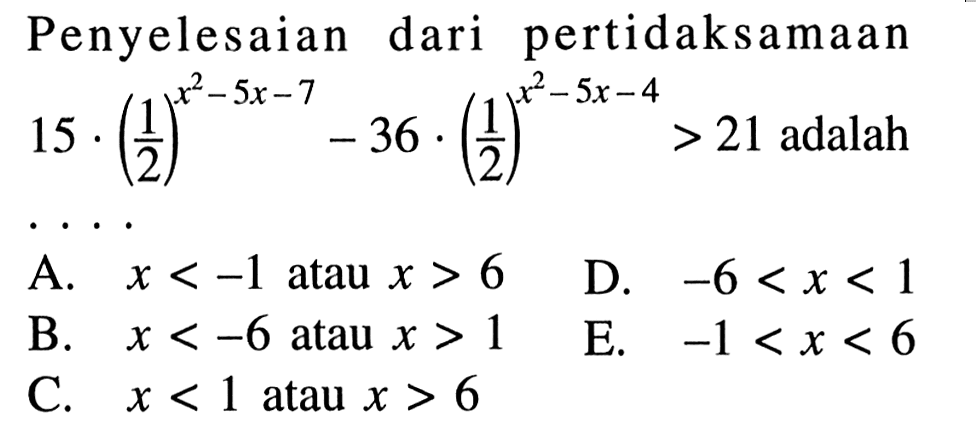 Penyelesaian dari pertidaksamaan $15 \cdot \left(\frac{1}{2}\right)^{x^2-5x-7} - 36 \cdot \left(\frac{1}{2}\right)^{x^2-5x-4} > 21$ adalah ....

A. $x < -1$ atau $x > 6$
B. $x < -6$ atau $x > 1$
C. $x < 1$ atau $x > 6$
D. $-6 < x < 1$
E. $-1 < x < 6$